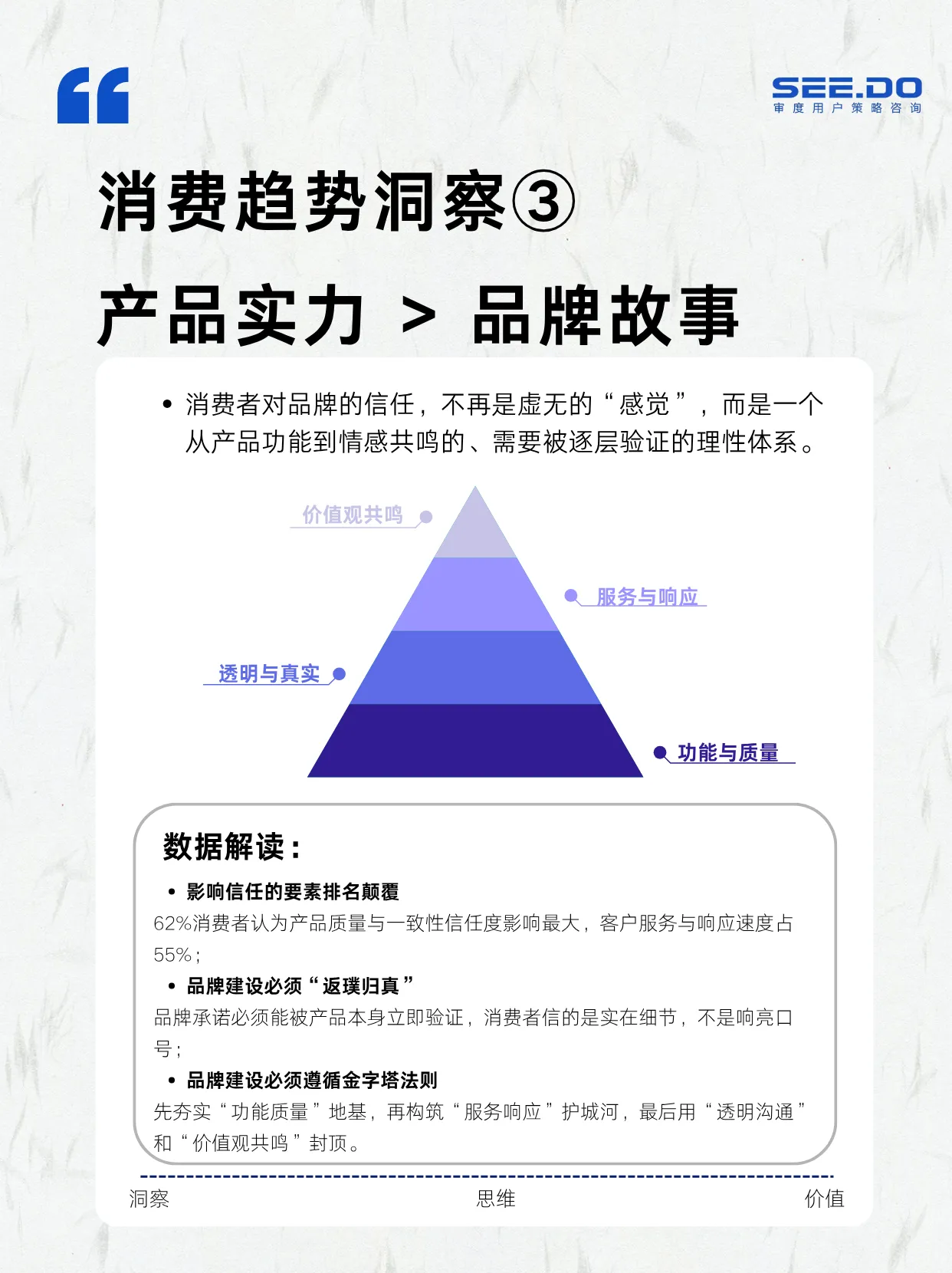 SEE.DO
审度用户策略咨询

消费趋势洞察③

产品实力 > 品牌故事

• 消费者对品牌的信任，不再是虚无的“感觉”，而是一个从产品功能到情感共鸣的、需要被逐层验证的理性体系。

价值观共鸣

服务与响应

透明与真实

功能与质量

数据解读：

• 影响信任的要素排名颠覆

62%消费者认为产品质量与一致性信任度影响最大，客户服务与响应速度占55%；

• 品牌建设必须“返璞归真”

品牌承诺必须能被产品本身立即验证，消费者信的是实在细节，不是响亮口号；

• 品牌建设必须遵循金字塔法则

先夯实“功能质量”地基，再构筑“服务响应”护城河，最后用“透明沟通”和“价值观共鸣”封顶。

洞察 思维 价值